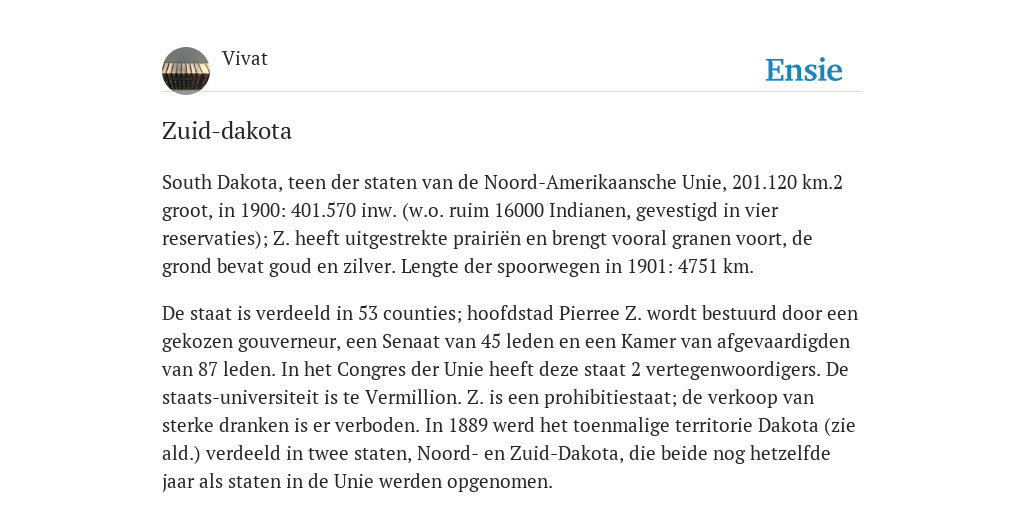 Vivat

Ensie

Zuid-dakota

South Dakota, teen der staten van de Noord-Amerikaansche Unie, 201.120 km.2 groot, in 1900: 401.570 inw. (w.o. ruim 16000 Indianen, gevestigd in vier reservaties); Z. heeft uitgestrekte prairiën en brengt vooral granen voort, de grond bevat goud en zilver. Lengte der spoorwegen in 1901: 4751 km.

De staat is verdeeld in 53 counties; hoofdstad Pierree Z. wordt bestuurd door een gekozen gouverneur, een Senaat van 45 leden en een Kamer van afgevaardigden van 87 leden. In het Congres der Unie heeft deze staat 2 vertegenwoordigers. De staats-universiteit is te Vermillion. Z. is een prohibitiestaat; de verkoop van sterke dranken is er verboden. In 1889 werd het toenmalige territorie Dakota (zie ald.) verdeeld in twee staten, Noord- en Zuid-Dakota, die beide nog hetzelfde jaar als staten in de Unie werden opgenomen.